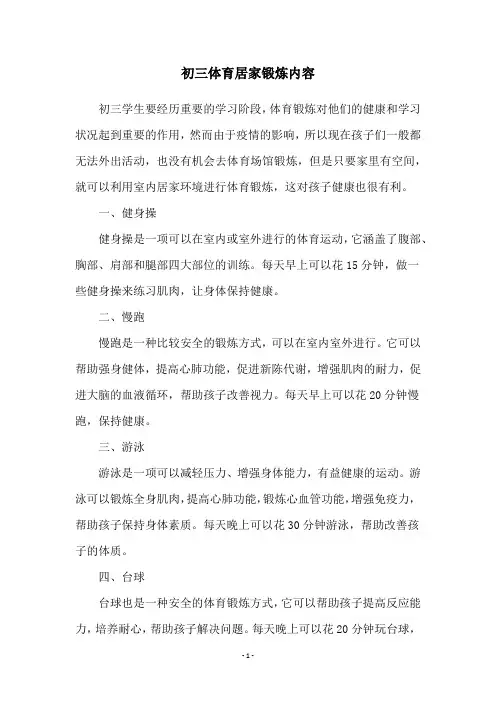 初三体育居家锻炼内容

初三学生要经历重要的学习阶段，体育锻炼对他们的健康和学习状况起到重要的作用，然而由于疫情的影响，所以现在孩子们一般都无法外出活动，也没有机会去体育场馆锻炼，但是只要家里有空间，就可以利用室内居家环境进行体育锻炼，这对孩子健康也很有利。

一、健身操

健身操是一项可以在室内或室外进行的体育运动，它涵盖了腹部、胸部、肩部和腿部四大部位的训练。每天早上可以花 15 分钟，做一些健身操来练习肌肉，让身体保持健康。

二、慢跑

慢跑是一种比较安全的锻炼方式，可以在室内室外进行。它可以帮助强身健体，提高心肺功能，促进新陈代谢，增强肌肉的耐力，促进大脑的血液循环，帮助孩子改善视力。每天早上可以花 20 分钟慢跑，保持健康。

三、游泳

游泳是一项可以减轻压力、增强身体能力，有益健康的运动。游泳可以锻炼全身肌肉，提高心肺功能，锻炼心血管功能，增强免疫力，帮助孩子保持身体素质。每天晚上可以花 30 分钟游泳，帮助改善孩子的体质。

四、台球

台球也是一种安全的体育锻炼方式，它可以帮助孩子提高反应能力，培养耐心，帮助孩子解决问题。每天晚上可以花 20 分钟玩台球，

- 1 -